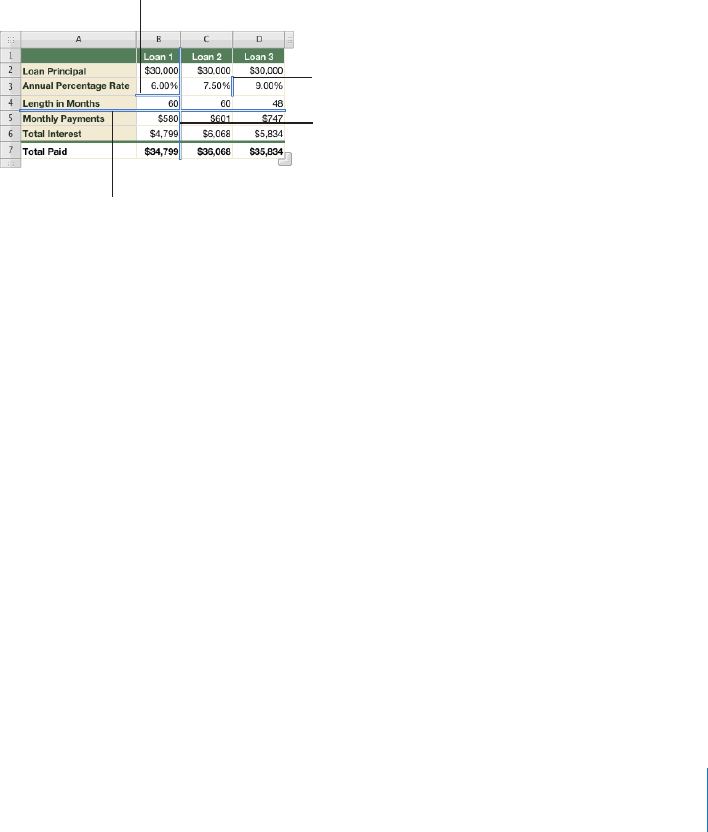 | | A | B | C | D |
|---|---|---|---|---|
| 1 | | Loan 1 | Loan 2 | Loan 3 |
| 2 | Loan Principal | $30,000 | $30,000 | $30,000 |
| 3 | Annual Percentage Rate | 6.00% | 7.50% | 9.00% |
| 4 | Length in Months | 60 | 60 | 48 |
| 5 | Monthly Payments | $580 | $601 | $747 |
| 6 | Total Interest | $4,799 | $6,068 | $5,834 |
| 7 | Total Paid | $34,799 | $36,068 | $35,834 |